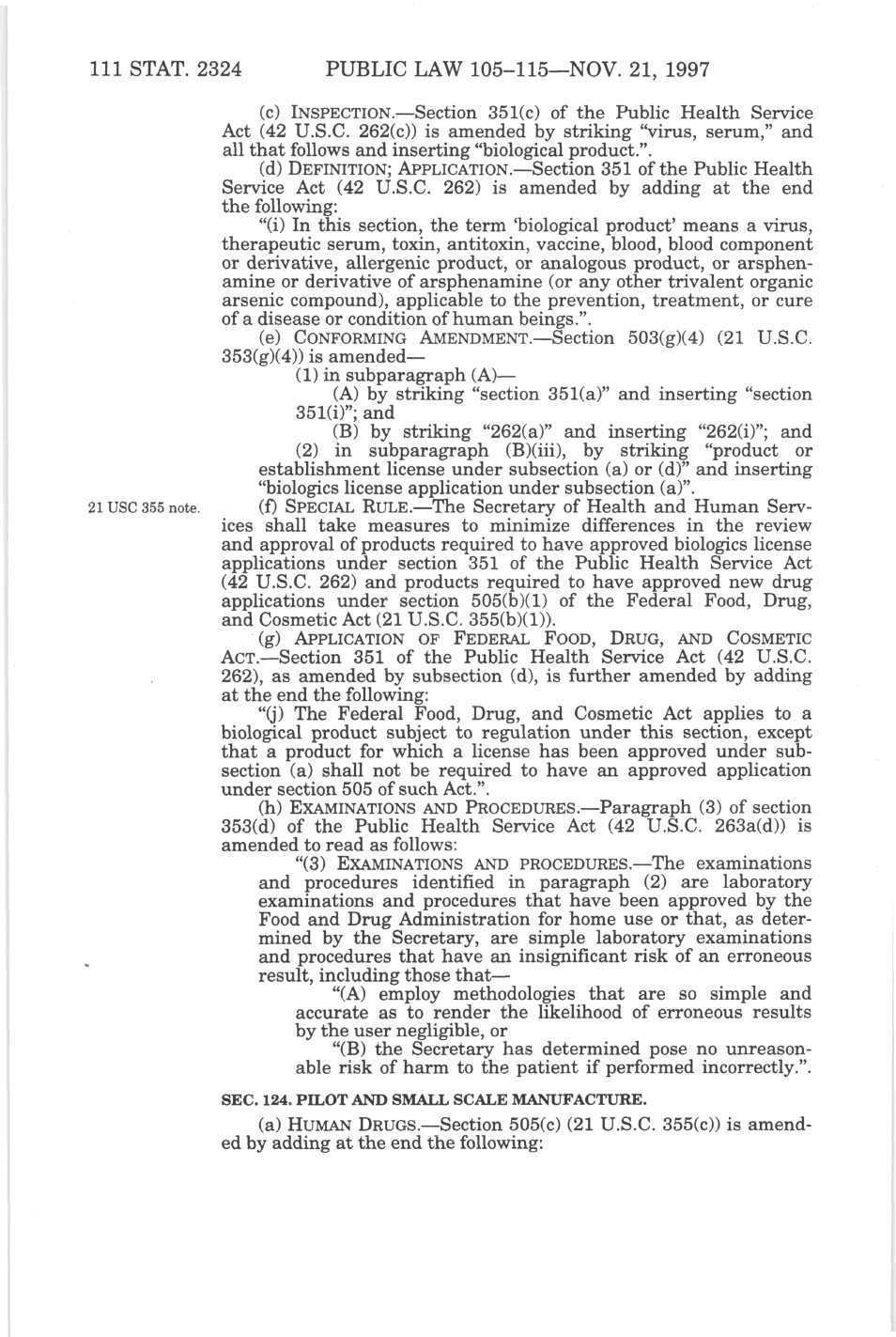 111 STAT. 2324 PUBLIC LAW 105–115—NOV. 21, 1997

(c) INSPECTION.—Section 351(c) of the Public Health Service Act (42 U.S.C. 262(c)) is amended by striking "virus, serum," and all that follows and inserting "biological product.".

(d) DEFINITION; APPLICATION.—Section 351 of the Public Health Service Act (42 U.S.C. 262) is amended by adding at the end the following:

"(i) In this section, the term 'biological product' means a virus, therapeutic serum, toxin, antitoxin, vaccine, blood, blood component or derivative, allergenic product, or analogous product, or arsphenamine or derivative of arsphenamine (or any other trivalent organic arsenic compound), applicable to the prevention, treatment, or cure of a disease or condition of human beings.".

(e) CONFORMING AMENDMENT.—Section 503(g)(4) (21 U.S.C. 353(g)(4)) is amended—

(1) in subparagraph (A)—

(A) by striking "section 351(a)" and inserting "section 351(i)"; and

(B) by striking "262(a)" and inserting "262(i)"; and

(2) in subparagraph (B)(iii), by striking "product or establishment license under subsection (a) or (d)" and inserting "biologics license application under subsection (a)".

21 USC 355 note.

(f) SPECIAL RULE.—The Secretary of Health and Human Services shall take measures to minimize differences in the review and approval of products required to have approved biologics license applications under section 351 of the Public Health Service Act (42 U.S.C. 262) and products required to have approved new drug applications under section 505(b)(1) of the Federal Food, Drug, and Cosmetic Act (21 U.S.C. 355(b)(1)).

(g) APPLICATION OF FEDERAL FOOD, DRUG, AND COSMETIC ACT.—Section 351 of the Public Health Service Act (42 U.S.C. 262), as amended by subsection (d), is further amended by adding at the end the following:

"(j) The Federal Food, Drug, and Cosmetic Act applies to a biological product subject to regulation under this section, except that a product for which a license has been approved under subsection (a) shall not be required to have an approved application under section 505 of such Act.".

(h) EXAMINATIONS AND PROCEDURES.—Paragraph (3) of section 353(d) of the Public Health Service Act (42 U.S.C. 263a(d)) is amended to read as follows:

"(3) EXAMINATIONS AND PROCEDURES.—The examinations and procedures identified in paragraph (2) are laboratory examinations and procedures that have been approved by the Food and Drug Administration for home use or that, as determined by the Secretary, are simple laboratory examinations and procedures that have an insignificant risk of an erroneous result, including those that—

"(A) employ methodologies that are so simple and accurate as to render the likelihood of erroneous results by the user negligible, or

"(B) the Secretary has determined pose no unreasonable risk of harm to the patient if performed incorrectly.".

SEC. 124. PILOT AND SMALL SCALE MANUFACTURE.

(a) HUMAN DRUGS.—Section 505(c) (21 U.S.C. 355(c)) is amended by adding at the end the following: